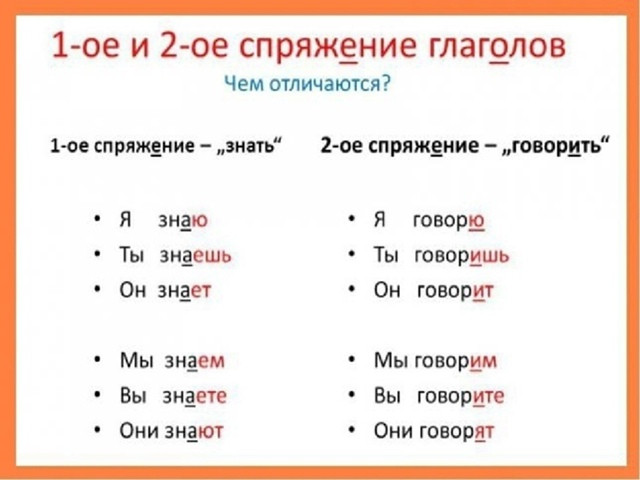 1-ое и 2-ое спряжение глаголов
Чем отличаются?

1-ое спряжение – „знать“

• Я знаю
• Ты знаешь
• Он знает

• Мы знаем
• Вы знаете
• Они знают

2-ое спряжение – „говорить“

• Я говорю
• Ты говоришь
• Он говорит

• Мы говорим
• Вы говорите
• Они говорят